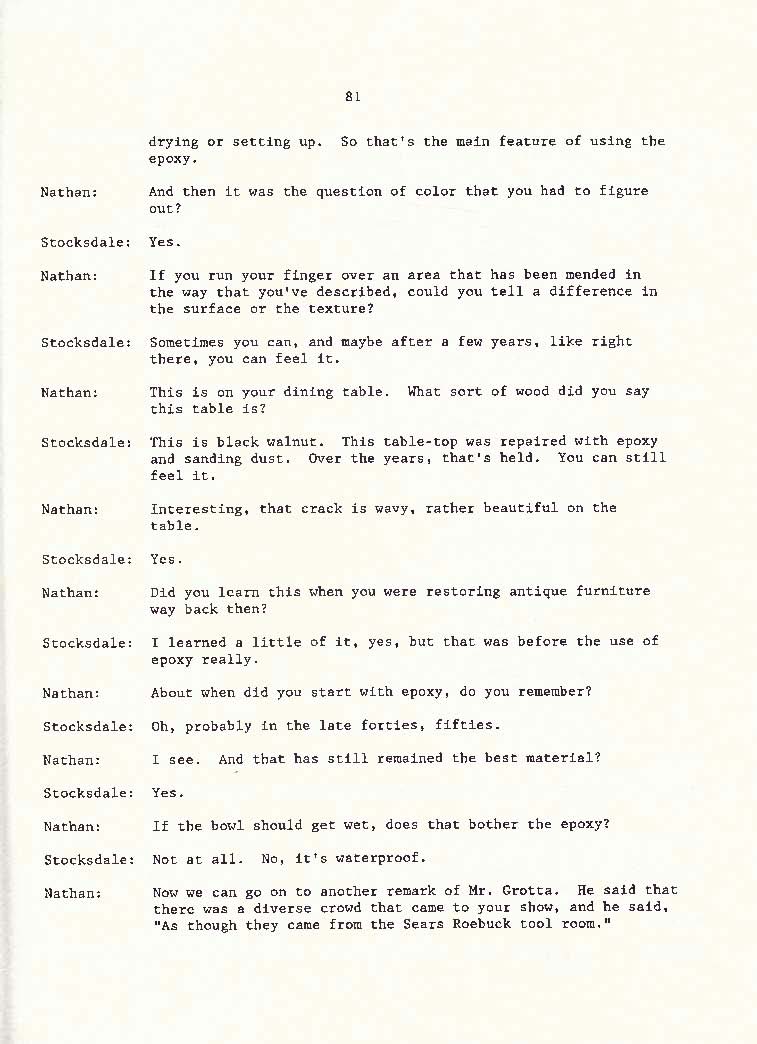 81

drying or setting up. So that's the main feature of using the epoxy.

Nathan: And then it was the question of color that you had to figure out?

Stocksdale: Yes.

Nathan: If you run your finger over an area that has been mended in the way that you've described, could you tell a difference in the surface or the texture?

Stocksdale: Sometimes you can, and maybe after a few years, like right there, you can feel it.

Nathan: This is on your dining table. What sort of wood did you say this table is?

Stocksdale: This is black walnut. This table-top was repaired with epoxy and sanding dust. Over the years, that's held. You can still feel it.

Nathan: Interesting, that crack is wavy, rather beautiful on the table.

Stocksdale: Yes.

Nathan: Did you learn this when you were restoring antique furniture way back then?

Stocksdale: I learned a little of it, yes, but that was before the use of epoxy really.

Nathan: About when did you start with epoxy, do you remember?

Stocksdale: Oh, probably in the late forties, fifties.

Nathan: I see. And that has still remained the best material?

Stocksdale: Yes.

Nathan: If the bowl should get wet, does that bother the epoxy?

Stocksdale: Not at all. No, it's waterproof.

Nathan: Now we can go on to another remark of Mr. Grotta. He said that there was a diverse crowd that came to your show, and he said, "As though they came from the Sears Roebuck tool room."